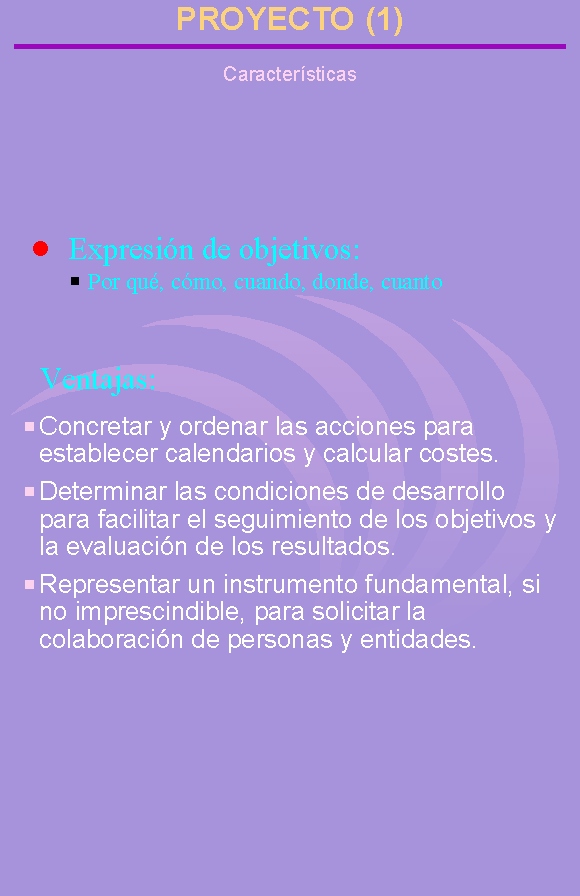 PROYECTO (1)

Características

Expresión de objetivos:

Por qué, cómo, cuando, donde, cuanto

Ventajas:

Concretar y ordenar las acciones para establecer calendarios y calcular costes.

Determinar las condiciones de desarrollo para facilitar el seguimiento de los objetivos y la evaluación de los resultados.

Representar un instrumento fundamental, si no imprescindible, para solicitar la colaboración de personas y entidades.